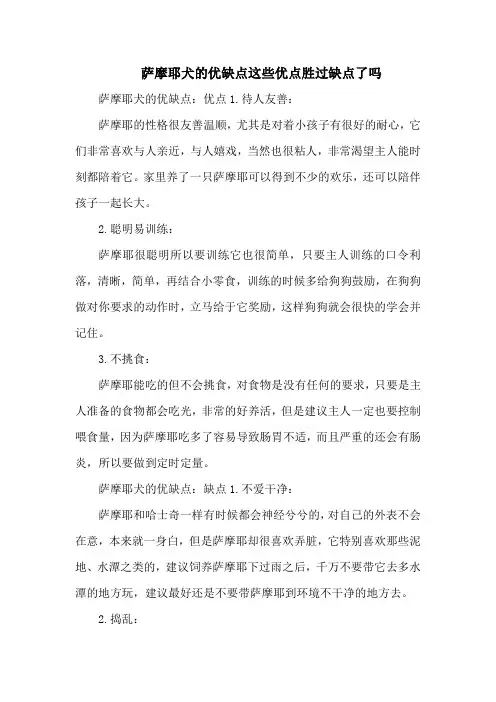 萨摩耶犬的优缺点这些优点胜过缺点了吗

萨摩耶犬的优缺点：优点 1.待人友善：

萨摩耶的性格很友善温顺，尤其是对着小孩子有很好的耐心，它们非常喜欢与人亲近，与人嬉戏，当然也很粘人，非常渴望主人能时刻都陪着它。家里养了一只萨摩耶可以得到不少的欢乐，还可以陪伴孩子一起长大。

2.聪明易训练：

萨摩耶很聪明所以要训练它也很简单，只要主人训练的口令利落，清晰，简单，再结合小零食，训练的时候多给狗狗鼓励，在狗狗做对你要求的动作时，立马给于它奖励，这样狗狗就会很快的学会并记住。

3.不挑食：

萨摩耶能吃的但不会挑食，对食物是没有任何的要求，只要是主人准备的食物都会吃光，非常的好养活，但是建议主人一定也要控制喂食量，因为萨摩耶吃多了容易导致肠胃不适，而且严重的还会有肠炎，所以要做到定时定量。

萨摩耶犬的优缺点：缺点 1.不爱干净：

萨摩耶和哈士奇一样有时候都会神经兮兮的，对自己的外表不会在意，本来就一身白，但是萨摩耶却很喜欢弄脏，它特别喜欢那些泥地、水潭之类的，建议饲养萨摩耶下过雨之后，千万不要带它去多水潭的地方玩，建议最好还是不要带萨摩耶到环境不干净的地方去。

2.捣乱：